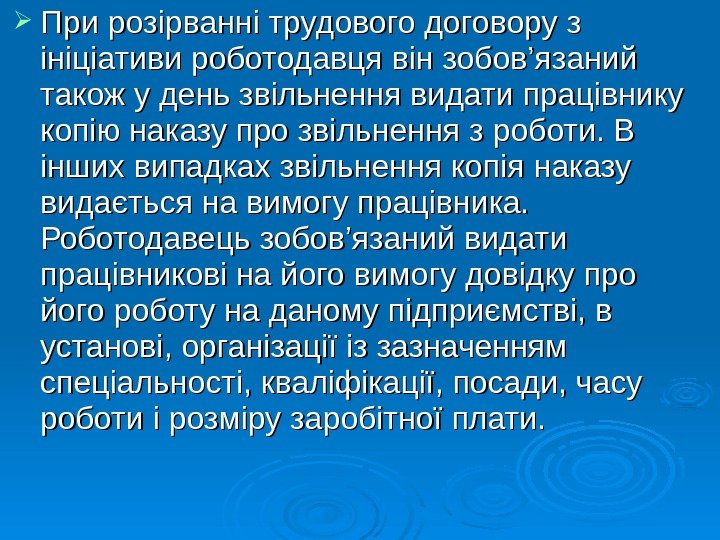 ➢ При розірванні трудового договору з ініціативи роботодавця він зобов'язаний також у день звільнення видати працівнику копію наказу про звільнення з роботи. В інших випадках звільнення копія наказу видається на вимогу працівника. Роботодавець зобов'язаний видати працівникові на його вимогу довідку про його роботу на даному підприємстві, в установі, організації із зазначенням спеціальності, кваліфікації, посади, часу роботи і розміру заробітної плати.